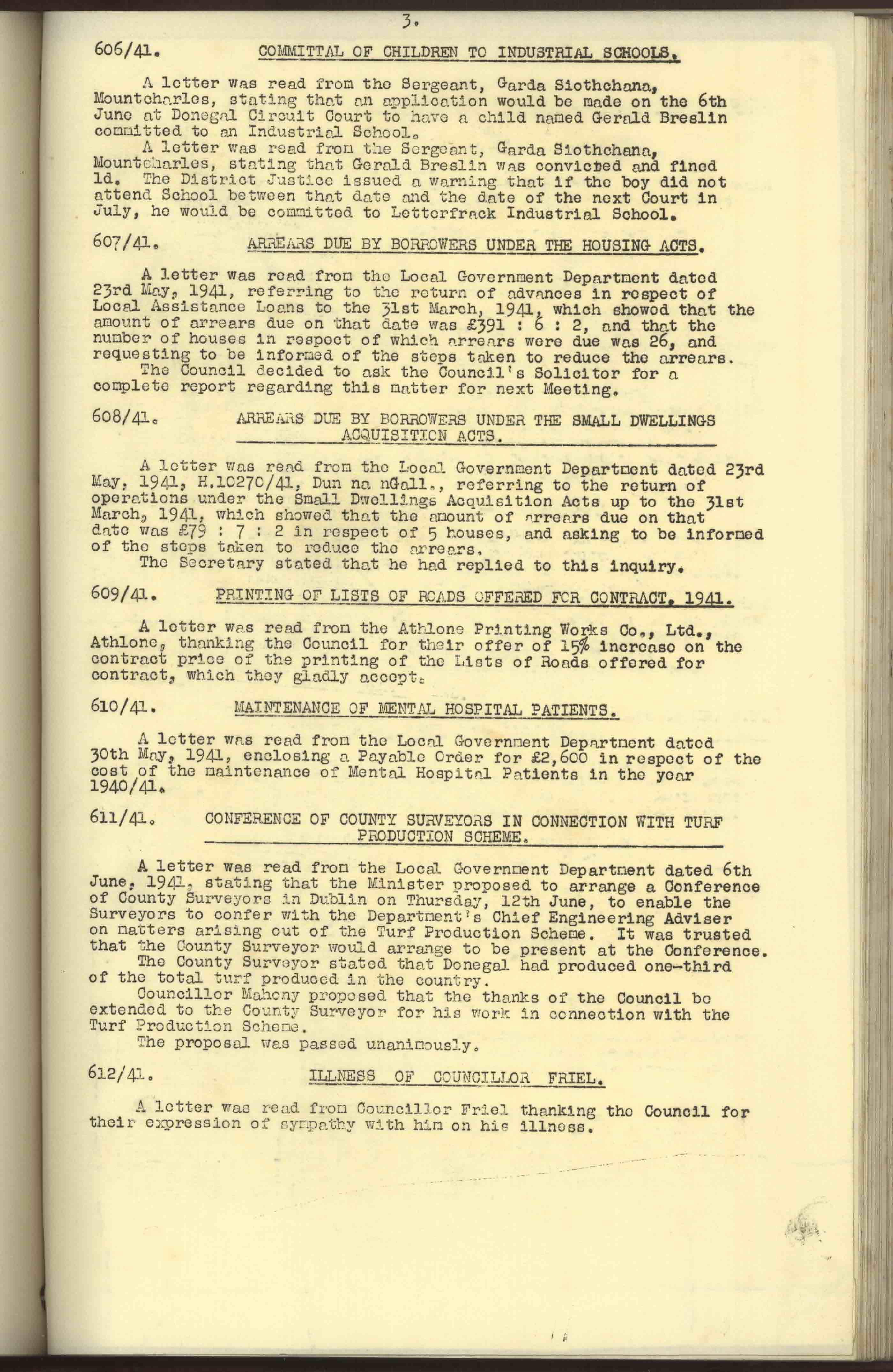 3.

606/41. COMMITTAL OF CHILDREN TO INDUSTRIAL SCHOOLS.

A letter was read from the Sergeant, Garda Siothchana, Mountcharles, stating that an application would be made on the 6th June at Donegal Circuit Court to have a child named Gerald Breslin committed to an Industrial School.

A letter was read from the Sergeant, Garda Siothchana, Mountcharles, stating that Gerald Breslin was convicted and fined 1d. The District Justice issued a warning that if the boy did not attend School between that date and the date of the next Court in July, he would be committed to Letterfrack Industrial School.

607/41. ARREARS DUE BY BORROWERS UNDER THE HOUSING ACTS.

A letter was read from the Local Government Department dated 23rd May, 1941, referring to the return of advances in respect of Local Assistance Loans to the 31st March, 1941, which showed that the amount of arrears due on that date was £391 : 6 : 2, and that the number of houses in respect of which arrears were due was 26, and requesting to be informed of the steps taken to reduce the arrears.

The Council decided to ask the Council's Solicitor for a complete report regarding this matter for next Meeting.

608/41. ARREARS DUE BY BORROWERS UNDER THE SMALL DWELLINGS ACQUISITION ACTS.

A letter was read from the Local Government Department dated 23rd May, 1941, H.10270/41, Dun na nGall., referring to the return of operations under the Small Dwellings Acquisition Acts up to the 31st March, 1941, which showed that the amount of arrears due on that date was £79 : 7 : 2 in respect of 5 houses, and asking to be informed of the steps taken to reduce the arrears.

The Secretary stated that he had replied to this inquiry.

609/41. PRINTING OF LISTS OF ROADS OFFERED FOR CONTRACT, 1941.

A letter was read from the Athlone Printing Works Co., Ltd., Athlone, thanking the Council for their offer of 15% increase on the contract price of the printing of the Lists of Roads offered for contract, which they gladly accept.

610/41. MAINTENANCE OF MENTAL HOSPITAL PATIENTS.

A letter was read from the Local Government Department dated 30th May, 1941, enclosing a Payable Order for £2,600 in respect of the cost of the maintenance of Mental Hospital Patients in the year 1940/41.

611/41. CONFERENCE OF COUNTY SURVEYORS IN CONNECTION WITH TURF PRODUCTION SCHEME.

A letter was read from the Local Government Department dated 6th June, 1941, stating that the Minister proposed to arrange a Conference of County Surveyors in Dublin on Thursday, 12th June, to enable the Surveyors to confer with the Department's Chief Engineering Adviser on matters arising out of the Turf Production Scheme. It was trusted that the County Surveyor would arrange to be present at the Conference.

The County Surveyor stated that Donegal had produced one-third of the total turf produced in the country.

Councillor Mahony proposed that the thanks of the Council be extended to the County Surveyor for his work in connection with the Turf Production Scheme.

The proposal was passed unanimously.

612/41. ILLNESS OF COUNCILLOR FRIEL.

A letter was read from Councillor Friel thanking the Council for their expression of sympathy with him on his illness.